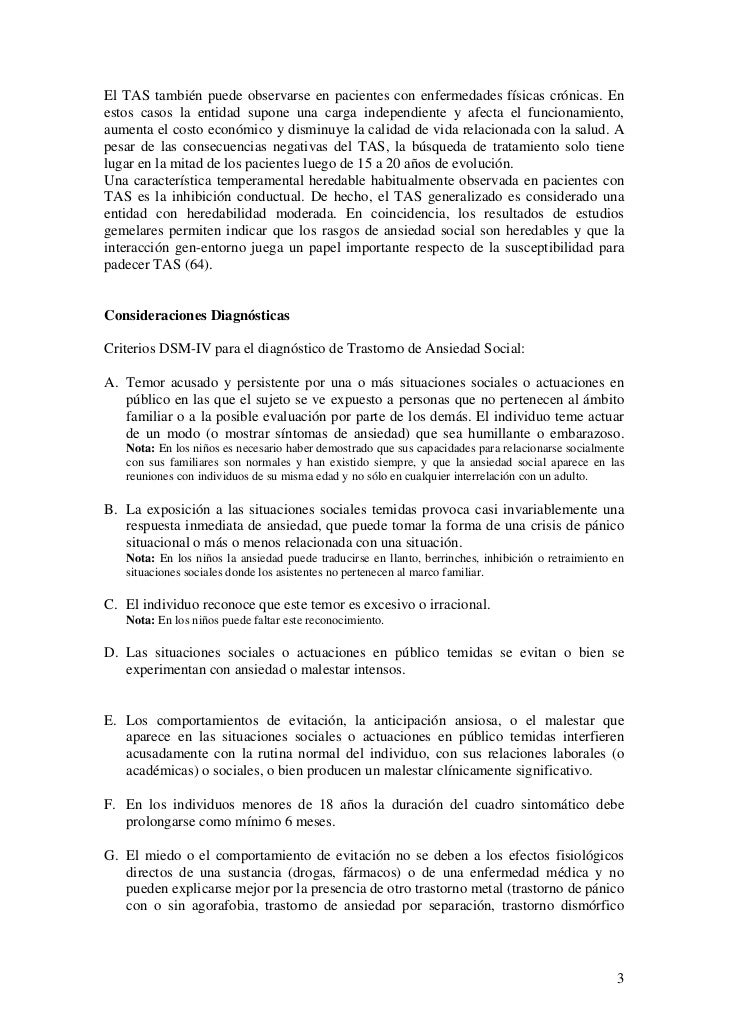 El TAS también puede observarse en pacientes con enfermedades físicas crónicas. En estos casos la entidad supone una carga independiente y afecta el funcionamiento, aumenta el costo económico y disminuye la calidad de vida relacionada con la salud. A pesar de las consecuencias negativas del TAS, la búsqueda de tratamiento solo tiene lugar en la mitad de los pacientes luego de 15 a 20 años de evolución.
Una característica temperamental heredable habitualmente observada en pacientes con TAS es la inhibición conductual. De hecho, el TAS generalizado es considerado una entidad con heredabilidad moderada. En coincidencia, los resultados de estudios gemelares permiten indicar que los rasgos de ansiedad social son heredables y que la interacción gen-entorno juega un papel importante respecto de la susceptibilidad para padecer TAS (64).

Consideraciones Diagnósticas

Criterios DSM-IV para el diagnóstico de Trastorno de Ansiedad Social:

A. Temor acusado y persistente por una o más situaciones sociales o actuaciones en público en las que el sujeto se ve expuesto a personas que no pertenecen al ámbito familiar o a la posible evaluación por parte de los demás. El individuo teme actuar de un modo (o mostrar síntomas de ansiedad) que sea humillante o embarazoso. Nota: En los niños es necesario haber demostrado que sus capacidades para relacionarse socialmente con sus familiares son normales y han existido siempre, y que la ansiedad social aparece en las reuniones con individuos de su misma edad y no sólo en cualquier interrelación con un adulto.

B. La exposición a las situaciones sociales temidas provoca casi invariablemente una respuesta inmediata de ansiedad, que puede tomar la forma de una crisis de pánico situacional o más o menos relacionada con una situación.
Nota: En los niños la ansiedad puede traducirse en llanto, berrinches, inhibición o retraimiento en situaciones sociales donde los asistentes no pertenecen al marco familiar.

C. El individuo reconoce que este temor es excesivo o irracional.
Nota: En los niños puede faltar este reconocimiento.

D. Las situaciones sociales o actuaciones en público temidas se evitan o bien se experimentan con ansiedad o malestar intensos.

E. Los comportamientos de evitación, la anticipación ansiosa, o el malestar que aparece en las situaciones sociales o actuaciones en público temidas interfieren acusadamente con la rutina normal del individuo, con sus relaciones laborales (o académicas) o sociales, o bien producen un malestar clínicamente significativo.

F. En los individuos menores de 18 años la duración del cuadro sintomático debe prolongarse como mínimo 6 meses.

G. El miedo o el comportamiento de evitación no se deben a los efectos fisiológicos directos de una sustancia (drogas, fármacos) o de una enfermedad médica y no pueden explicarse mejor por la presencia de otro trastorno metal (trastorno de pánico con o sin agorafobia, trastorno de ansiedad por separación, trastorno dismórfico

3